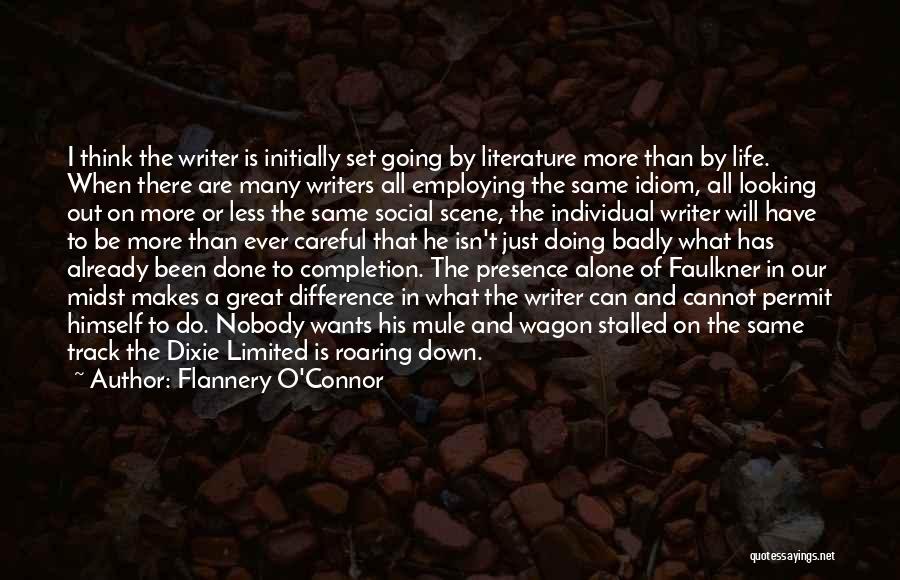 I think the writer is initially set going by literature more than by life. When there are many writers all employing the same idiom, all looking out on more or less the same social scene, the individual writer will have to be more than ever careful that he isn't just doing badly what has already been done to completion. The presence alone of Faulkner in our midst makes a great difference in what the writer can and cannot permit himself to do. Nobody wants his mule and wagon stalled on the same track the Dixie Limited is roaring down.

~ Author: Flannery O'Connor

quotessayings.net